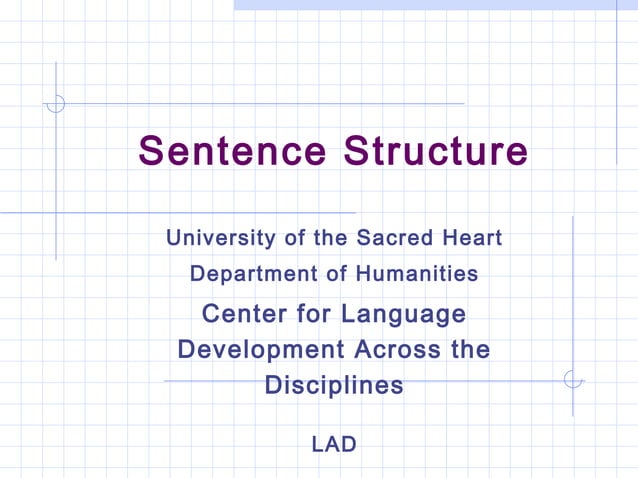 Sentence Structure

University of the Sacred Heart

Department of Humanities

Center for Language Development Across the Disciplines

LAD